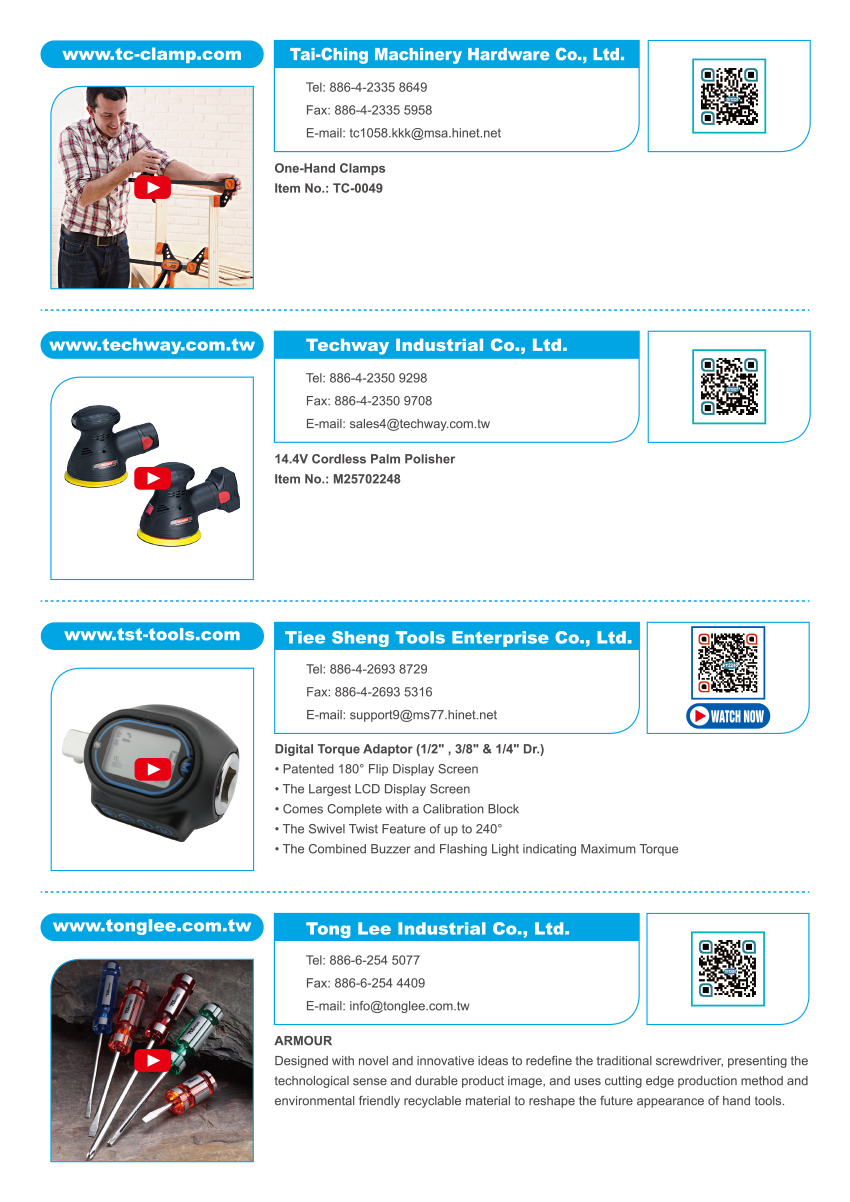 www.tc-clamp.com

Tai-Ching Machinery Hardware Co., Ltd.

Tel: 886-4-2335 8649
Fax: 886-4-2335 5958
E-mail: tc1058.kkk@msa.hinet.net

One-Hand Clamps
Item No.: TC-0049

www.techway.com.tw

Techway Industrial Co., Ltd.

Tel: 886-4-2350 9298
Fax: 886-4-2350 9708
E-mail: sales4@techway.com.tw

14.4V Cordless Palm Polisher
Item No.: M25702248

www.tst-tools.com

Tiee Sheng Tools Enterprise Co., Ltd.

Tel: 886-4-2693 8729
Fax: 886-4-2693 5316
E-mail: support9@ms77.hinet.net

WATCH NOW

Digital Torque Adaptor (1/2" , 3/8" & 1/4" Dr.)
• Patented 180° Flip Display Screen
• The Largest LCD Display Screen
• Comes Complete with a Calibration Block
• The Swivel Twist Feature of up to 240°
• The Combined Buzzer and Flashing Light indicating Maximum Torque

www.tonglee.com.tw

Tong Lee Industrial Co., Ltd.

Tel: 886-6-254 5077
Fax: 886-6-254 4409
E-mail: info@tonglee.com.tw

ARMOUR
Designed with novel and innovative ideas to redefine the traditional screwdriver, presenting the technological sense and durable product image, and uses cutting edge production method and environmental friendly recyclable material to reshape the future appearance of hand tools.